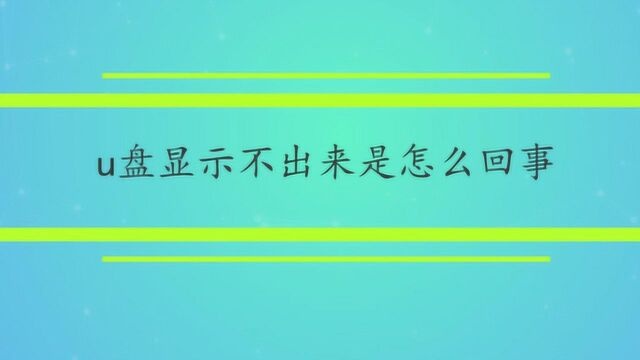 u盘显示不出来是怎么回事